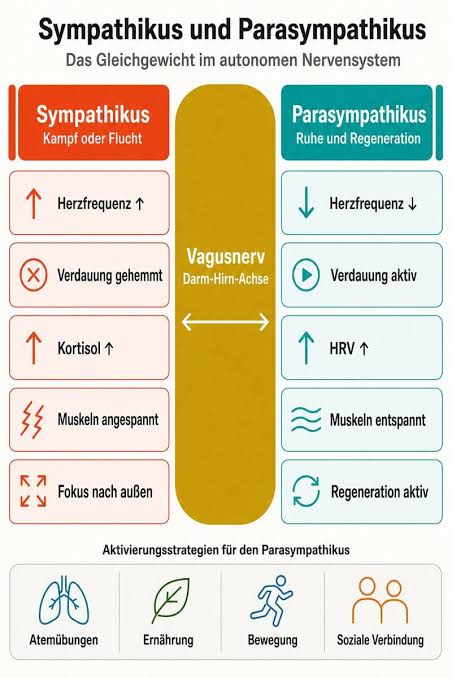 Sympathikus und Parasympathikus
Das Gleichgewicht im autonomen Nervensystem

Sympathikus
Kampf oder Flucht

Herzfrequenz ↑

Verdauung gehemmt

Kortisol ↑

Muskeln angespannt

Fokus nach außen

Vagusnerv
Darm-Hirn-Achse

Parasympathikus
Ruhe und Regeneration

Herzfrequenz ↓

Verdauung aktiv

HRV ↑

Muskeln entspannt

Regeneration aktiv

Aktivierungsstrategien für den Parasympathikus

Atemübungen

Ernährung

Bewegung

Soziale Verbindung